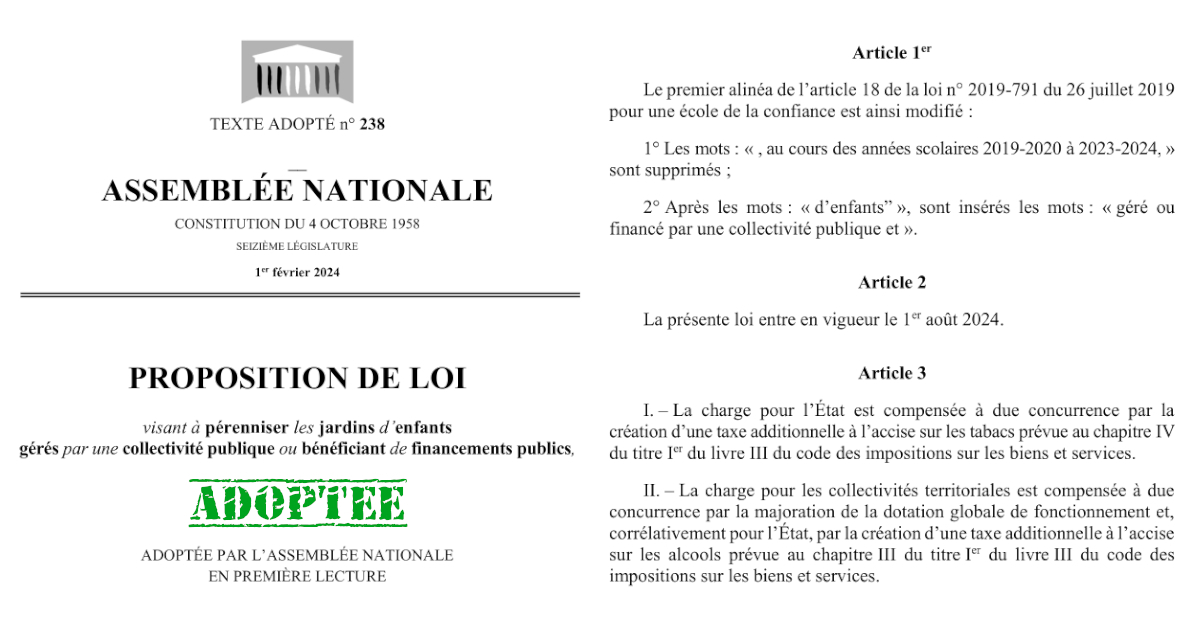 TEXTE ADOPTÉ n° 238

ASSEMBLÉE NATIONALE

CONSTITUTION DU 4 OCTOBRE 1958

SEIZIÈME LÉGISLATURE

1$^{er}$ février 2024

PROPOSITION DE LOI

visant à pérenniser les jardins d'enfants gérés par une collectivité publique ou bénéficiant de financements publics,

ADOPTEE

ADOPTÉE PAR L'ASSEMBLÉE NATIONALE EN PREMIÈRE LECTURE

Article 1$^{er}$

Le premier alinéa de l'article 18 de la loi n° 2019-791 du 26 juillet 2019 pour une école de la confiance est ainsi modifié :

1° Les mots : « , au cours des années scolaires 2019-2020 à 2023-2024, » sont supprimés ;

2° Après les mots : « d'enfants" », sont insérés les mots : « géré ou financé par une collectivité publique et ».

Article 2

La présente loi entre en vigueur le 1$^{er}$ août 2024.

Article 3

I. – La charge pour l'État est compensée à due concurrence par la création d'une taxe additionnelle à l'accise sur les tabacs prévue au chapitre IV du titre I$^{er}$ du livre III du code des impositions sur les biens et services.

II. – La charge pour les collectivités territoriales est compensée à due concurrence par la majoration de la dotation globale de fonctionnement et, corrélativement pour l'État, par la création d'une taxe additionnelle à l'accise sur les alcools prévue au chapitre III du titre I$^{er}$ du livre III du code des impositions sur les biens et services.